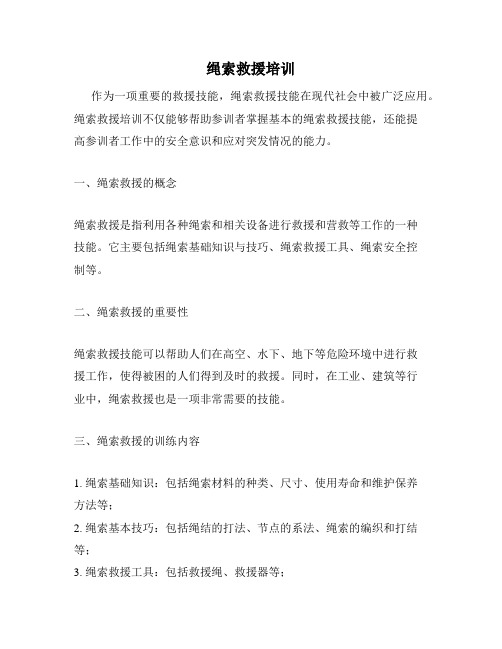 绳索救援培训

作为一项重要的救援技能，绳索救援技能在现代社会中被广泛应用。绳索救援培训不仅能够帮助参训者掌握基本的绳索救援技能，还能提高参训者工作中的安全意识和应对突发情况的能力。

一、绳索救援的概念

绳索救援是指利用各种绳索和相关设备进行救援和营救等工作的一种技能。它主要包括绳索基础知识与技巧、绳索救援工具、绳索安全控制等。

二、绳索救援的重要性

绳索救援技能可以帮助人们在高空、水下、地下等危险环境中进行救援工作，使得被困的人们得到及时的救援。同时，在工业、建筑等行业中，绳索救援也是一项非常需要的技能。

三、绳索救援的训练内容

1. 绳索基础知识：包括绳索材料的种类、尺寸、使用寿命和维护保养方法等；
2. 绳索基本技巧：包括绳结的打法、节点的系法、绳索的编织和打结等；
3. 绳索救援工具：包括救援绳、救援器等；